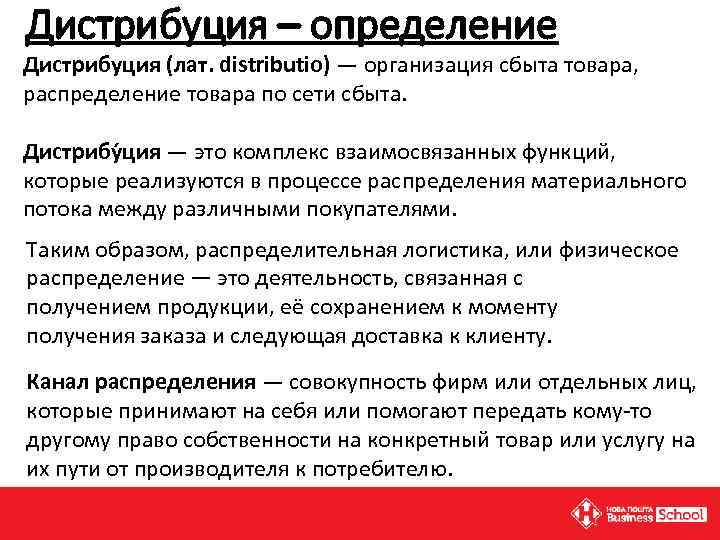 Дистрибуция – определение

Дистрибуция (лат. distributio) — организация сбыта товара, распределение товара по сети сбыта.

Дистрибу́ция — это комплекс взаимосвязанных функций, которые реализуются в процессе распределения материального потока между различными покупателями.

Таким образом, распределительная логистика, или физическое распределение — это деятельность, связанная с получением продукции, её сохранением к моменту получения заказа и следующая доставка к клиенту.

Канал распределения — совокупность фирм или отдельных лиц, которые принимают на себя или помогают передать кому-то другому право собственности на конкретный товар или услугу на их пути от производителя к потребителю.

НОВА ПОШТА Business School